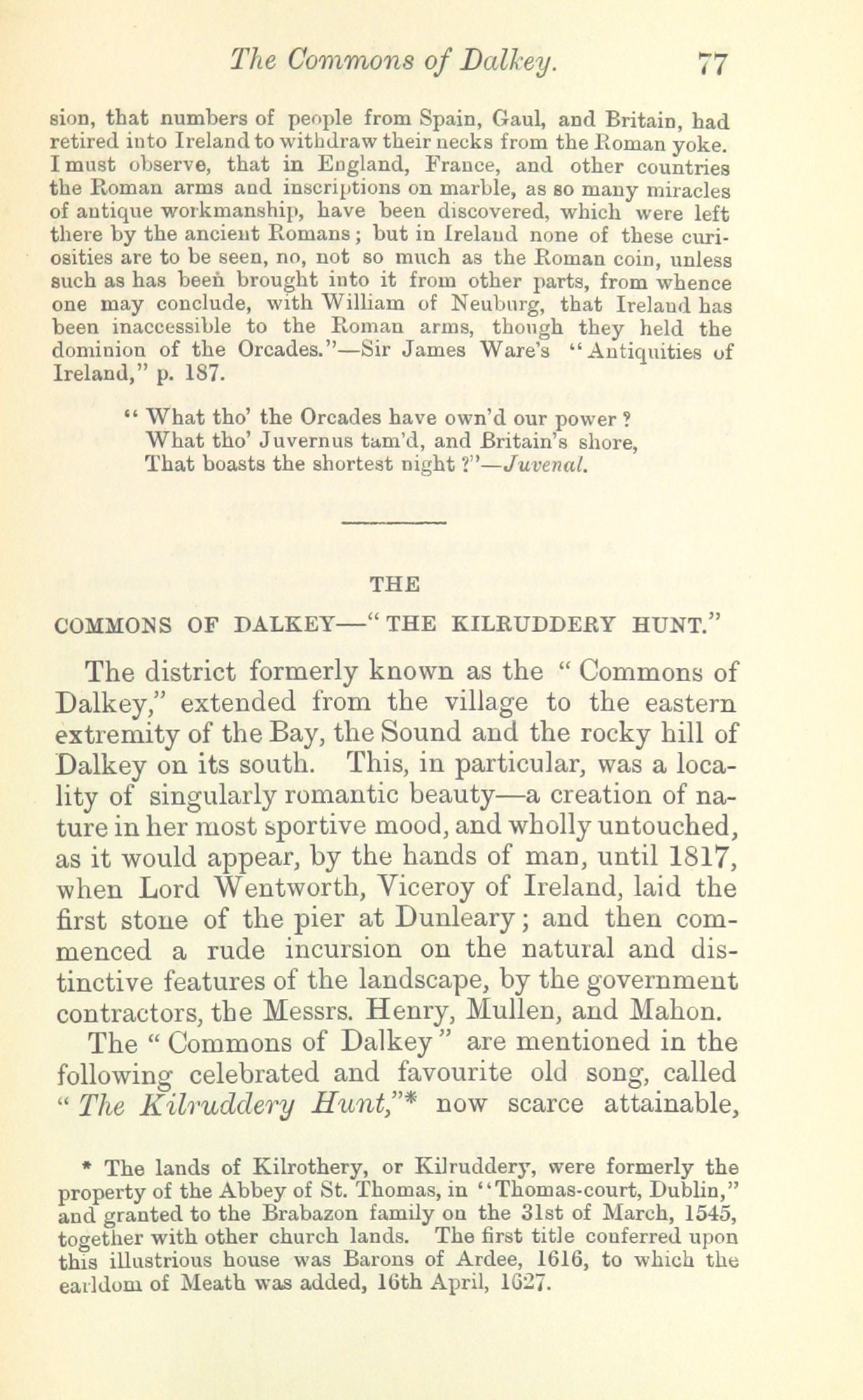 The Commons of Dalkey. 77

sion, that numbers of people from Spain, Gaul, and Britain, had retired into Ireland to withdraw their necks from the Roman yoke. I must observe, that in England, France, and other countries the Roman arms and inscriptions on marble, as so many miracles of antique workmanship, have been discovered, which were left there by the ancient Romans; but in Ireland none of these curiosities are to be seen, no, not so much as the Roman coin, unless such as has been brought into it from other parts, from whence one may conclude, with William of Neuburg, that Ireland has been inaccessible to the Roman arms, though they held the dominion of the Orcades."—Sir James Ware's "Antiquities of Ireland," p. 187.

"What tho' the Orcades have own'd our power?
What tho' Juvernus tam'd, and Britain's shore,
That boasts the shortest night?"—Juvenal.

THE

COMMONS OF DALKEY—"THE KILRUDDERY HUNT."

The district formerly known as the "Commons of Dalkey," extended from the village to the eastern extremity of the Bay, the Sound and the rocky hill of Dalkey on its south. This, in particular, was a locality of singularly romantic beauty—a creation of nature in her most sportive mood, and wholly untouched, as it would appear, by the hands of man, until 1817, when Lord Wentworth, Viceroy of Ireland, laid the first stone of the pier at Dunleary; and then commenced a rude incursion on the natural and distinctive features of the landscape, by the government contractors, the Messrs. Henry, Mullen, and Mahon.

The "Commons of Dalkey" are mentioned in the following celebrated and favourite old song, called "The Kilruddery Hunt,"* now scarce attainable,

* The lands of Kilrothery, or Kilruddery, were formerly the property of the Abbey of St. Thomas, in "Thomas-court, Dublin," and granted to the Brabazon family on the 31st of March, 1545, together with other church lands. The first title conferred upon this illustrious house was Barons of Ardee, 1616, to which the earldom of Meath was added, 16th April, 1627.